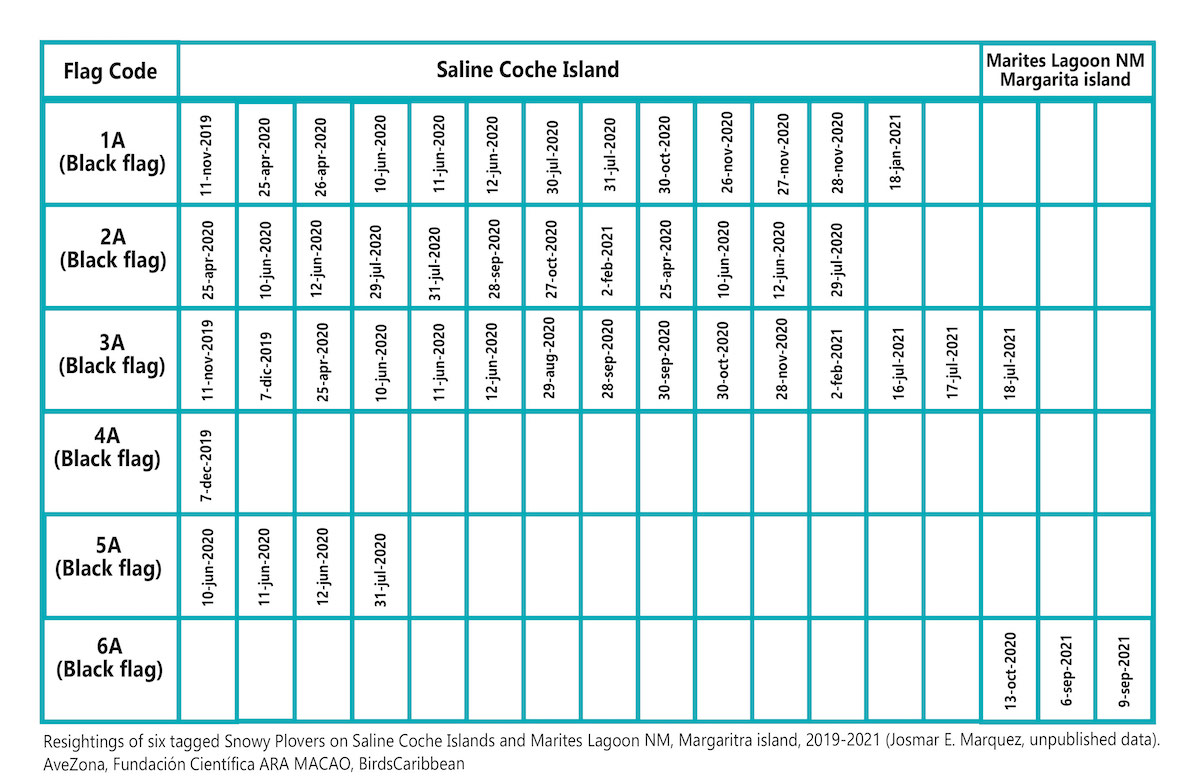 | Flag Code | Saline Coche Island | | | | | | | | | | | | | | Marites Lagoon NM Margarita island | | |
|---|---|---|---|---|---|---|---|---|---|---|---|---|---|---|---|---|---|
| 1A (Black flag) | 11-nov-2019 | 25-apr-2020 | 26-apr-2020 | 10-jun-2020 | 11-jun-2020 | 12-jun-2020 | 30-jul-2020 | 31-jul-2020 | 30-oct-2020 | 26-nov-2020 | 27-nov-2020 | 28-nov-2020 | 18-jan-2021 | | | | |
| 2A (Black flag) | 25-apr-2020 | 10-jun-2020 | 12-jun-2020 | 29-jul-2020 | 31-jul-2020 | 28-sep-2020 | 27-oct-2020 | 2-feb-2021 | 25-apr-2020 | 10-jun-2020 | 12-jun-2020 | 29-jul-2020 | | | | | |
| 3A (Black flag) | 11-nov-2019 | 7-dic-2019 | 25-apr-2020 | 10-jun-2020 | 11-jun-2020 | 12-jun-2020 | 29-aug-2020 | 28-sep-2020 | 30-sep-2020 | 30-oct-2020 | 28-nov-2020 | 2-feb-2021 | 16-jul-2021 | 17-jul-2021 | 18-jul-2021 | | |
| 4A (Black flag) | 7-dec-2019 | | | | | | | | | | | | | | | | |
| 5A (Black flag) | 10-jun-2020 | 11-jun-2020 | 12-jun-2020 | 31-jul-2020 | | | | | | | | | | | | | |
| 6A (Black flag) | | | | | | | | | | | | | | | 13-oct-2020 | 6-sep-2021 | 9-sep-2021 |

Resightings of six tagged Snowy Plovers on Saline Coche Islands and Marites Lagoon NM, Margaritra island, 2019-2021 (Josmar E. Marquez, unpublished data). AveZona, Fundación Científica ARA MACAO, BirdsCaribbean